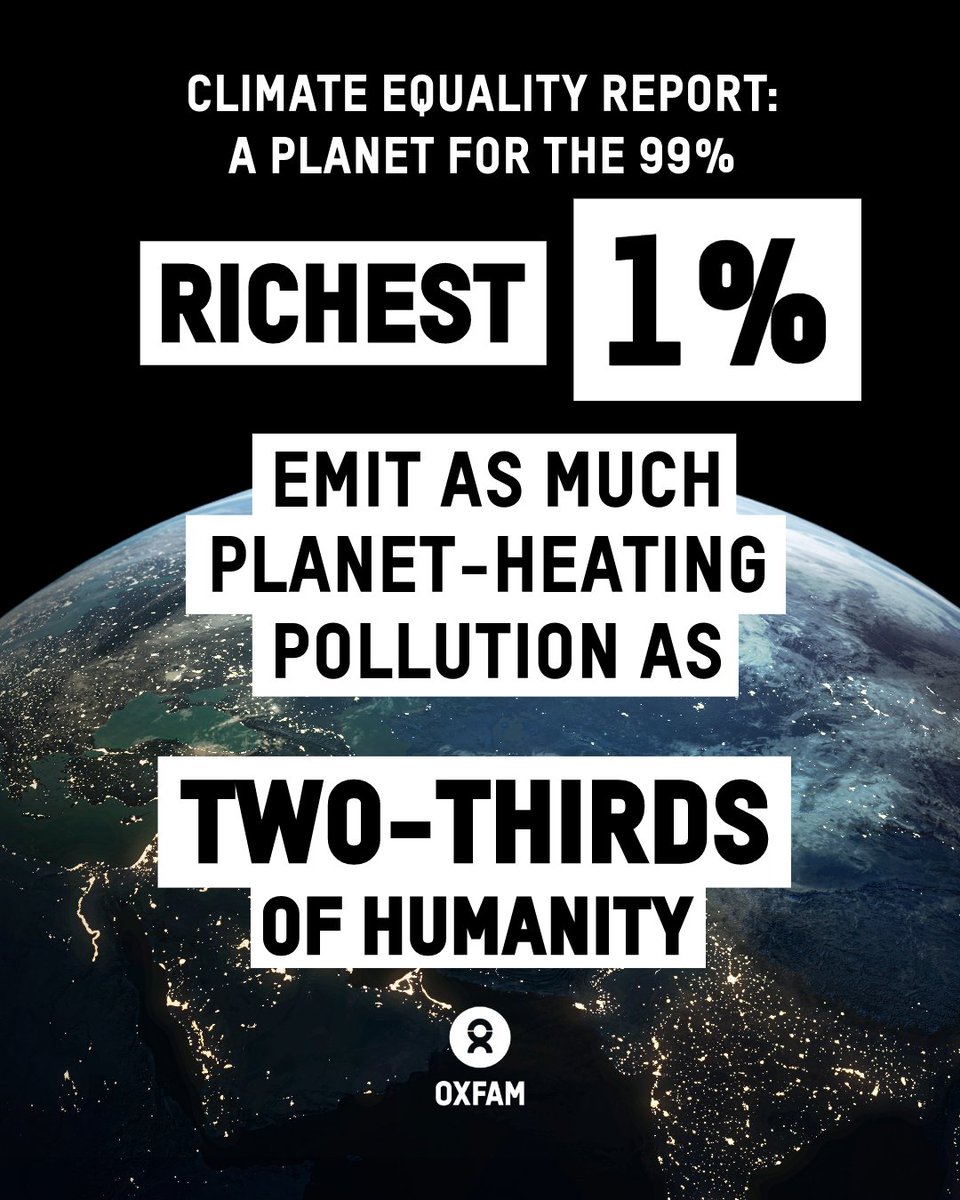 CLIMATE EQUALITY REPORT:
A PLANET FOR THE 99%

RICHEST 1%

EMIT AS MUCH PLANET-HEATING POLLUTION AS

TWO-THIRDS OF HUMANITY

OXFAM